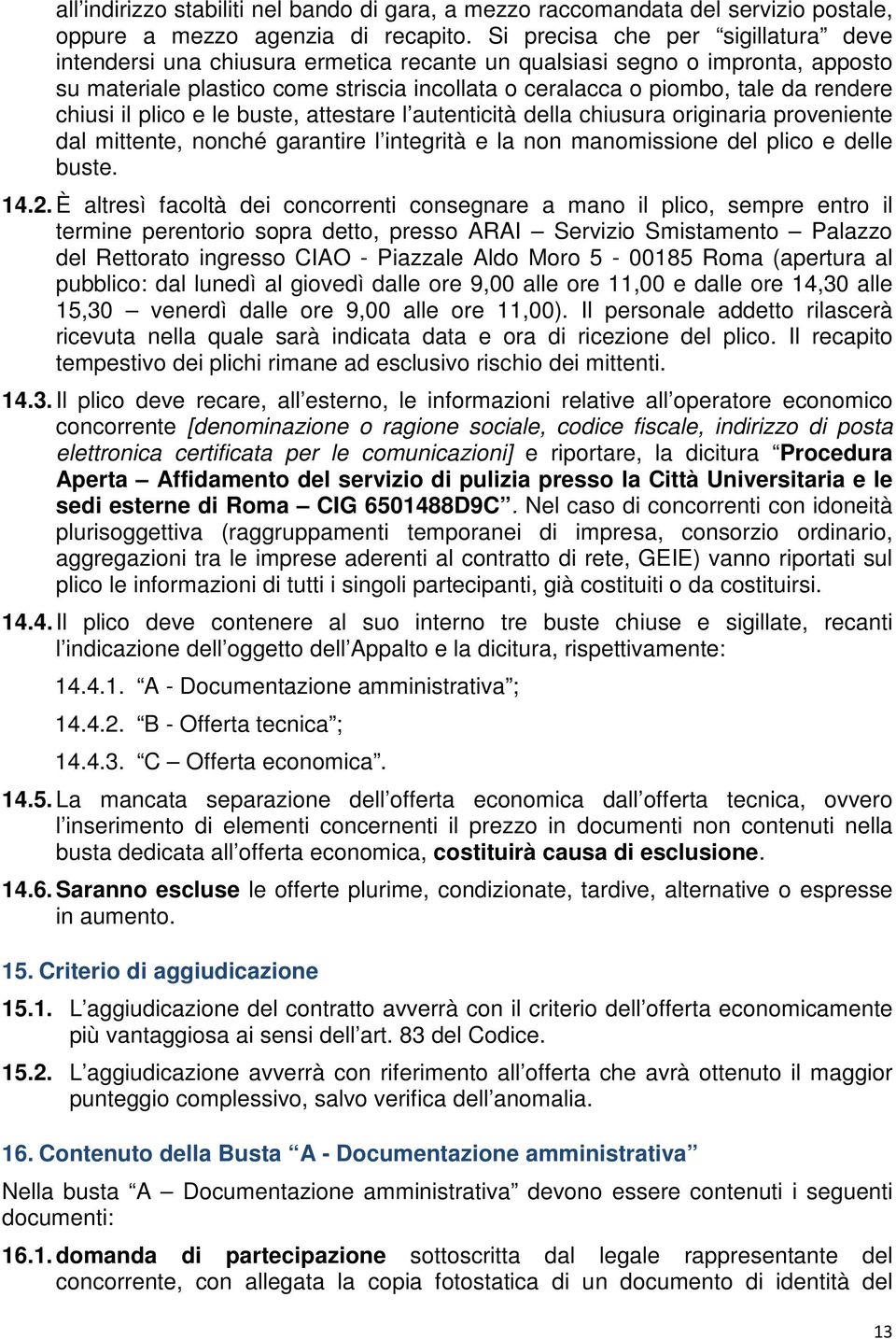 all'indirizzo stabiliti nel bando di gara, a mezzo raccomandata del servizio postale, oppure a mezzo agenzia di recapito. Si precisa che per "sigillatura" deve intendersi una chiusura ermetica recante un qualsiasi segno o impronta, apposto su materiale plastico come striscia incollata o ceralacca o piombo, tale da rendere chiusi il plico e le buste, attestare l'autenticità della chiusura originaria proveniente dal mittente, nonché garantire l'integrità e la non manomissione del plico e delle buste.

14.2. È altresì facoltà dei concorrenti consegnare a mano il plico, sempre entro il termine perentorio sopra detto, presso ARAI – Servizio Smistamento – Palazzo del Rettorato ingresso CIAO - Piazzale Aldo Moro 5 - 00185 Roma (apertura al pubblico: dal lunedì al giovedì dalle ore 9,00 alle ore 11,00 e dalle ore 14,30 alle 15,30 – venerdì dalle ore 9,00 alle ore 11,00). Il personale addetto rilascerà ricevuta nella quale sarà indicata data e ora di ricezione del plico. Il recapito tempestivo dei plichi rimane ad esclusivo rischio dei mittenti.

14.3. Il plico deve recare, all'esterno, le informazioni relative all'operatore economico concorrente [denominazione o ragione sociale, codice fiscale, indirizzo di posta elettronica certificata per le comunicazioni] e riportare, la dicitura "Procedura Aperta – Affidamento del servizio di pulizia presso la Città Universitaria e le sedi esterne di Roma – CIG 6501488D9C". Nel caso di concorrenti con idoneità plurisoggettiva (raggruppamenti temporanei di impresa, consorzio ordinario, aggregazioni tra le imprese aderenti al contratto di rete, GEIE) vanno riportati sul plico le informazioni di tutti i singoli partecipanti, già costituiti o da costituirsi.

14.4. Il plico deve contenere al suo interno tre buste chiuse e sigillate, recanti l'indicazione dell'oggetto dell'Appalto e la dicitura, rispettivamente:

14.4.1. "A - Documentazione amministrativa";

14.4.2. "B - Offerta tecnica";

14.4.3. "C – Offerta economica".

14.5. La mancata separazione dell'offerta economica dall'offerta tecnica, ovvero l'inserimento di elementi concernenti il prezzo in documenti non contenuti nella busta dedicata all'offerta economica, costituirà causa di esclusione.

14.6. Saranno escluse le offerte plurime, condizionate, tardive, alternative o espresse in aumento.

15. Criterio di aggiudicazione

15.1. L'aggiudicazione del contratto avverrà con il criterio dell'offerta economicamente più vantaggiosa ai sensi dell'art. 83 del Codice.

15.2. L'aggiudicazione avverrà con riferimento all'offerta che avrà ottenuto il maggior punteggio complessivo, salvo verifica dell'anomalia.

16. Contenuto della Busta "A - Documentazione amministrativa"

Nella busta "A – Documentazione amministrativa" devono essere contenuti i seguenti documenti:

16.1. domanda di partecipazione sottoscritta dal legale rappresentante del concorrente, con allegata la copia fotostatica di un documento di identità del

13